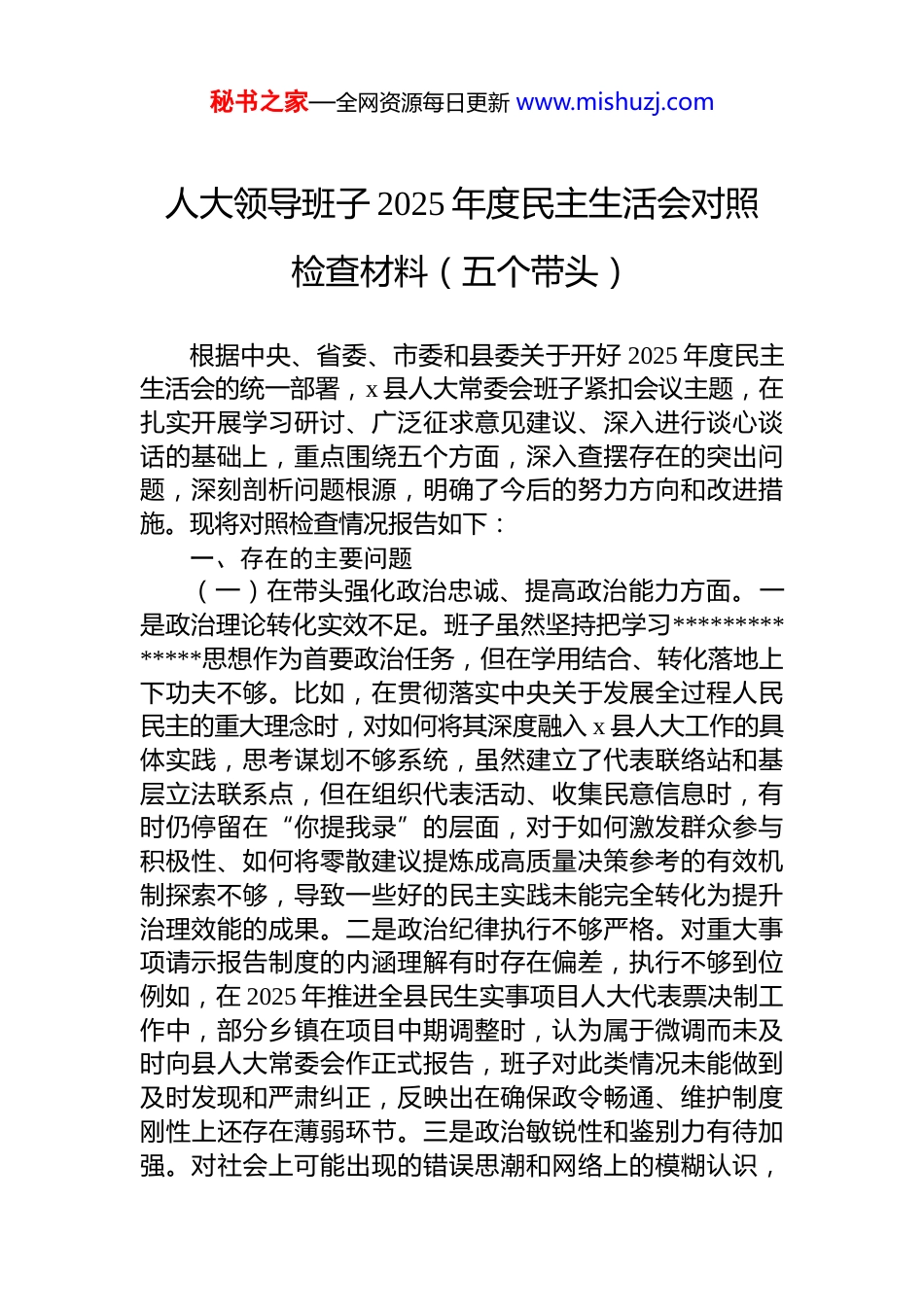 秘书之家—全网资源每日更新 www.mishuzj.com

人大领导班子 2025 年度民主生活会对照检查材料（五个带头）

根据中央、省委、市委和县委关于开好 2025 年度民主生活会的统一部署，x 县人大常委会班子紧扣会议主题，在扎实开展学习研讨、广泛征求意见建议、深入进行谈心谈话的基础上，重点围绕五个方面，深入查摆存在的突出问题，深刻剖析问题根源，明确了今后的努力方向和改进措施。现将对照检查情况报告如下：

一、存在的主要问题

（一）在带头强化政治忠诚、提高政治能力方面。一是政治理论转化实效不足。班子虽然坚持把学习**************思想作为首要政治任务，但在学用结合、转化落地上下功夫不够。比如，在贯彻落实中央关于发展全过程人民民主的重大理念时，对如何将其深度融入 x 县人大工作的具体实践，思考谋划不够系统，虽然建立了代表联络站和基层立法联系点，但在组织代表活动、收集民意信息时，有时仍停留在“你提我录”的层面，对于如何激发群众参与积极性、如何将零散建议提炼成高质量决策参考的有效机制探索不够，导致一些好的民主实践未能完全转化为提升治理效能的成果。二是政治纪律执行不够严格。对重大事项请示报告制度的内涵理解有时存在偏差，执行不够到位例如，在 2025 年推进全县民生实事项目人大代表票决制工作中，部分乡镇在项目中期调整时，认为属于微调而未及时向县人大常委会作正式报告，班子对此类情况未能做到及时发现和严肃纠正，反映出在确保政令畅通、维护制度刚性上还存在薄弱环节。三是政治敏锐性和鉴别力有待加强。对社会上可能出现的错误思潮和网络上的模糊认识，